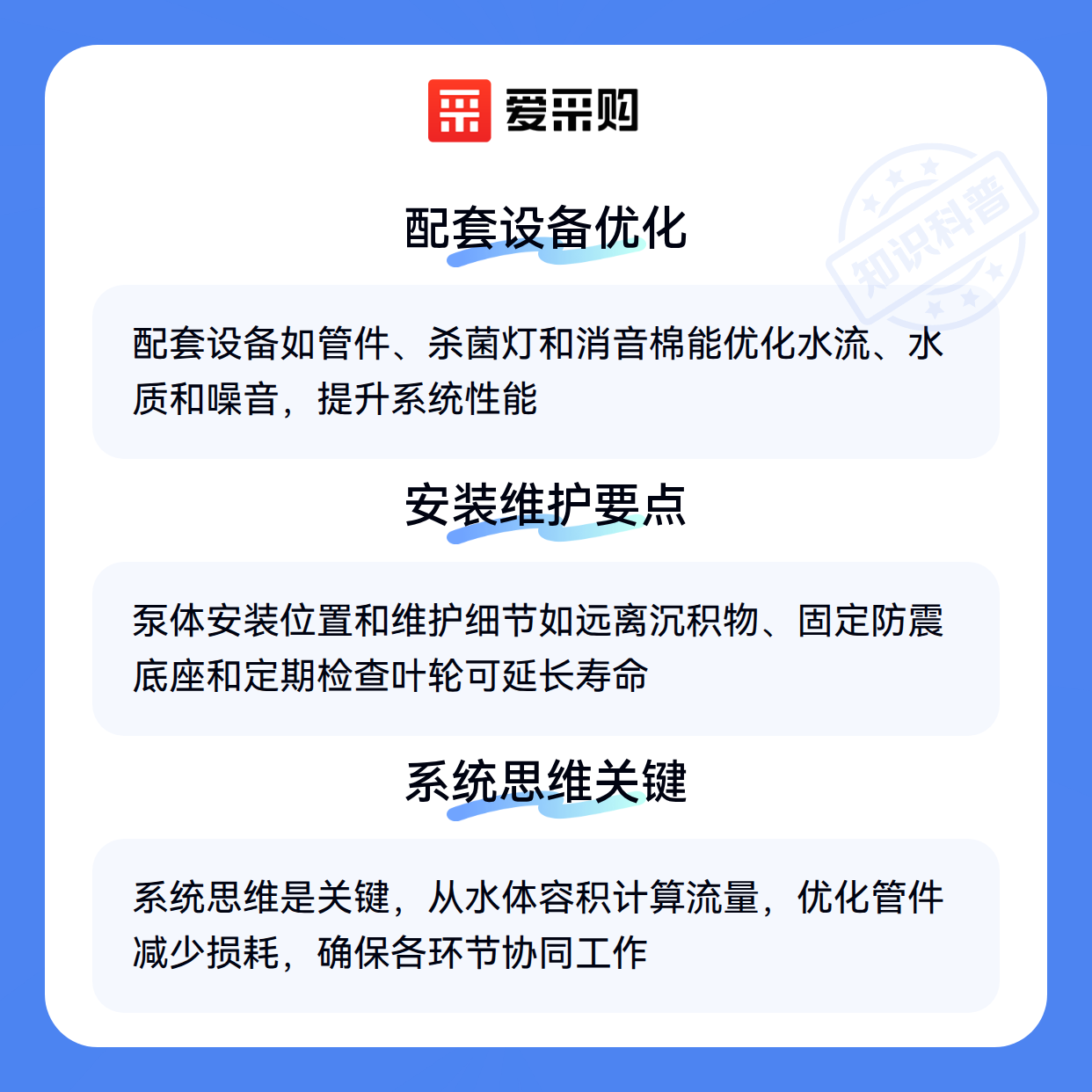 爱采购

配套设备优化

配套设备如管件、杀菌灯和消音棉能优化水流、水质和噪音，提升系统性能

安装维护要点

泵体安装位置和维护细节如远离沉积物、固定防震底座和定期检查叶轮可延长寿命

系统思维关键

系统思维是关键，从水体容积计算流量，优化管件减少损耗，确保各环节协同工作

知识科普